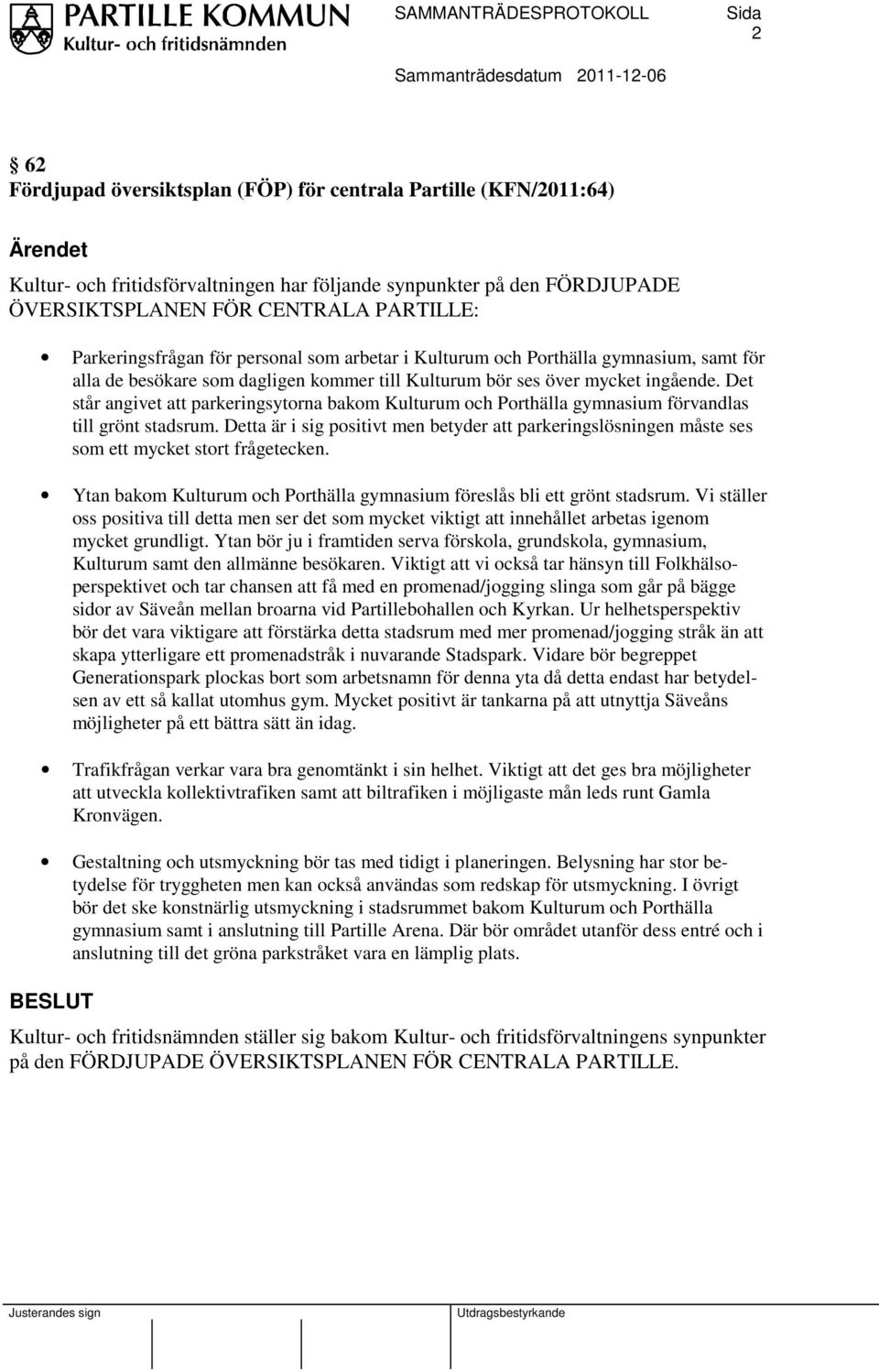 PARTILLE KOMMUN
Kultur- och fritidsnämnden

SAMMANTRÄDESPROTOKOLL Sida 2

Sammanträdesdatum 2011-12-06

§ 62
Fördjupad översiktsplan (FÖP) för centrala Partille (KFN/2011:64)

Ärendet
Kultur- och fritidsförvaltningen har följande synpunkter på den FÖRDJUPADE ÖVERSIKTSPLANEN FÖR CENTRALA PARTILLE:

• Parkeringsfrågan för personal som arbetar i Kulturum och Porthälla gymnasium, samt för alla de besökare som dagligen kommer till Kulturum bör ses över mycket ingående. Det står angivet att parkeringsytorna bakom Kulturum och Porthälla gymnasium förvandlas till grönt stadsrum. Detta är i sig positivt men betyder att parkeringslösningen måste ses som ett mycket stort frågetecken.

• Ytan bakom Kulturum och Porthälla gymnasium föreslås bli ett grönt stadsrum. Vi ställer oss positiva till detta men ser det som mycket viktigt att innehållet arbetas igenom mycket grundligt. Ytan bör ju i framtiden serva förskola, grundskola, gymnasium, Kulturum samt den allmänne besökaren. Viktigt att vi också tar hänsyn till Folkhälsoperspektivet och tar chansen att få med en promenad/jogging slinga som går på bägge sidor av Säveån mellan broarna vid Partillebohallen och Kyrkan. Ur helhetsperspektiv bör det vara viktigare att förstärka detta stadsrum med mer promenad/jogging stråk än att skapa ytterligare ett promenadstråk i nuvarande Stadspark. Vidare bör begreppet Generationspark plockas bort som arbetsnamn för denna yta då detta endast har betydelsen av ett så kallat utomhus gym. Mycket positivt är tankarna på att utnyttja Säveåns möjligheter på ett bättra sätt än idag.

• Trafikfrågan verkar vara bra genomtänkt i sin helhet. Viktigt att det ges bra möjligheter att utveckla kollektivtrafiken samt att biltrafiken i möjligaste mån leds runt Gamla Kronvägen.

• Gestaltning och utsmyckning bör tas med tidigt i planeringen. Belysning har stor betydelse för tryggheten men kan också användas som redskap för utsmyckning. I övrigt bör det ske konstnärlig utsmyckning i stadsrummet bakom Kulturum och Porthälla gymnasium samt i anslutning till Partille Arena. Där bör området utanför dess entré och i anslutning till det gröna parkstråket vara en lämplig plats.

BESLUT
Kultur- och fritidsnämnden ställer sig bakom Kultur- och fritidsförvaltningens synpunkter på den FÖRDJUPADE ÖVERSIKTSPLANEN FÖR CENTRALA PARTILLE.

Justerandes sign

Utdragsbestyrkande